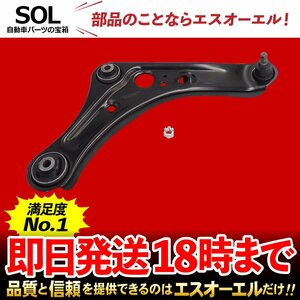 SOL
自動車パーツの宝箱

部品のことならエスオーエル！

満足度
No.1

即日発送18時まで

品質と信頼を提供できるのはエスオーエルだけ!!